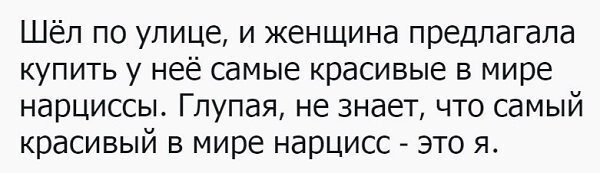 Шёл по улице, и женщина предлагала купить у неё самые красивые в мире нарциссы. Глупая, не знает, что самый красивый в мире нарцисс - это я.